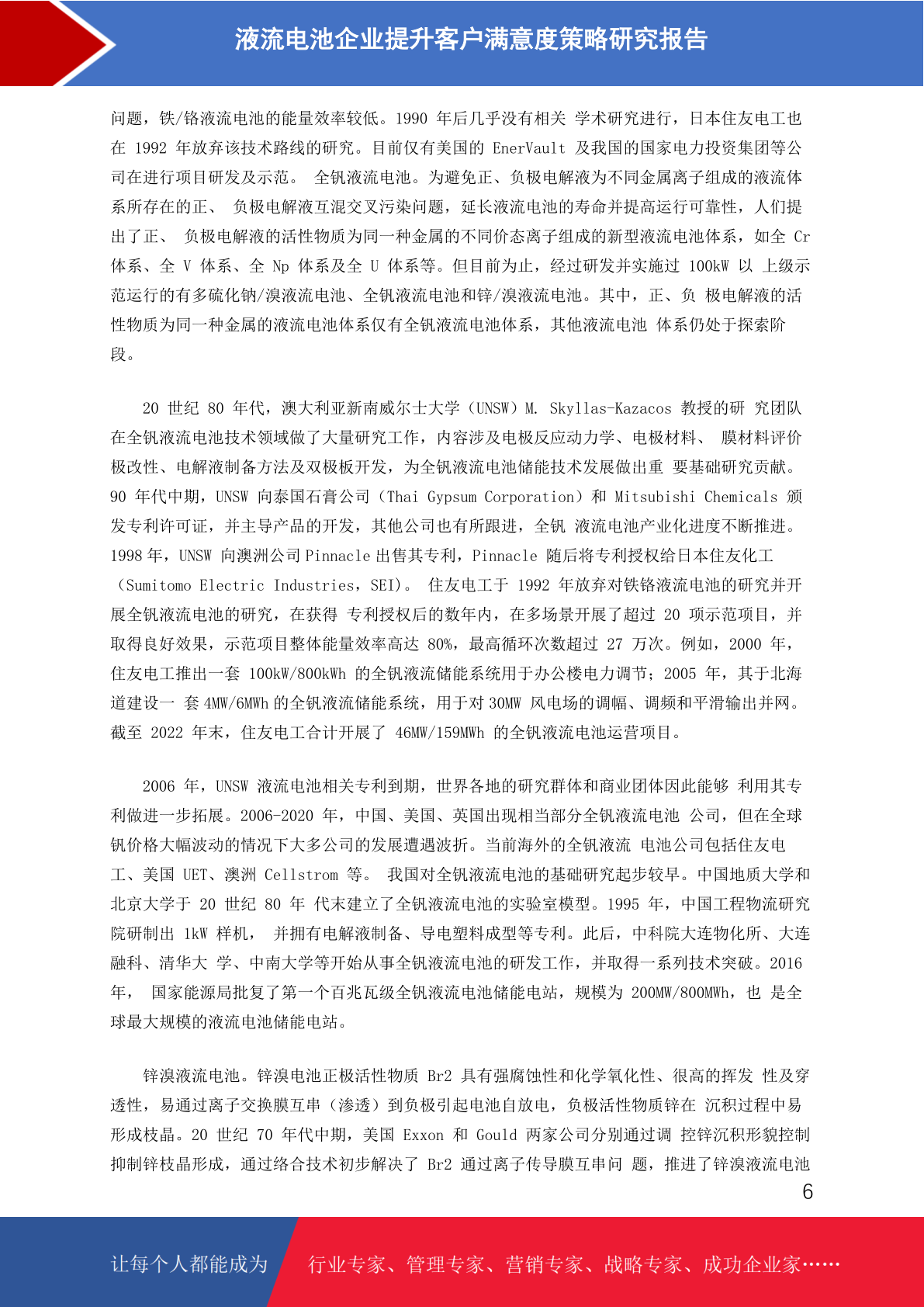 液流电池企业提升客户满意度策略研究报告

问题，铁/铬液流电池的能量效率较低。1990 年后几乎没有相关 学术研究进行，日本住友电工也在 1992 年放弃该技术路线的研究。目前仅有美国的 EnerVault 及我国的国家电力投资集团等公司在进行项目研发及示范。 全钒液流电池。为避免正、负极电解液为不同金属离子组成的液流体系所存在的正、 负极电解液互混交叉污染问题，延长液流电池的寿命并提高运行可靠性，人们提出了正、 负极电解液的活性物质为同一种金属的不同价态离子组成的新型液流电池体系，如全 Cr 体系、全 V 体系、全 Np 体系及全 U 体系等。但目前为止，经过研发并实施过 100kW 以 上级示范运行的有多硫化钠/溴液流电池、全钒液流电池和锌/溴液流电池。其中，正、负 极电解液的活性物质为同一种金属的液流电池体系仅有全钒液流电池体系，其他液流电池 体系仍处于探索阶段。

20 世纪 80 年代，澳大利亚新南威尔士大学（UNSW）M. Skyllas-Kazacos 教授的研 究团队在全钒液流电池技术领域做了大量研究工作，内容涉及电极反应动力学、电极材料、 膜材料评价极改性、电解液制备方法及双极板开发，为全钒液流电池储能技术发展做出重 要基础研究贡献。90 年代中期，UNSW 向泰国石膏公司（Thai Gypsum Corporation）和 Mitsubishi Chemicals 颁发专利许可证，并主导产品的开发，其他公司也有所跟进，全钒 液流电池产业化进度不断推进。1998 年，UNSW 向澳洲公司 Pinnacle 出售其专利，Pinnacle 随后将专利授权给日本住友化工（Sumitomo Electric Industries，SEI）。 住友电工于 1992 年放弃对铁铬液流电池的研究并开展全钒液流电池的研究，在获得 专利授权后的数年内，在多场景开展了超过 20 项示范项目，并取得良好效果，示范项目整体能量效率高达 80%，最高循环次数超过 27 万次。例如，2000 年，住友电工推出一套 100kW/800kWh 的全钒液流储能系统用于办公楼电力调节；2005 年，其于北海道建设一 套 4MW/6MWh 的全钒液流储能系统，用于对 30MW 风电场的调幅、调频和平滑输出并网。截至 2022 年末，住友电工合计开展了 46MW/159MWh 的全钒液流电池运营项目。

2006 年，UNSW 液流电池相关专利到期，世界各地的研究群体和商业团体因此能够 利用其专利做进一步拓展。2006-2020 年，中国、美国、英国出现相当部分全钒液流电池 公司，但在全球钒价格大幅波动的情况下大多公司的发展遭遇波折。当前海外的全钒液流 电池公司包括住友电工、美国 UET、澳洲 Cellstrom 等。 我国对全钒液流电池的基础研究起步较早。中国地质大学和北京大学于 20 世纪 80 年 代末建立了全钒液流电池的实验室模型。1995 年，中国工程物流研究院研制出 1kW 样机， 并拥有电解液制备、导电塑料成型等专利。此后，中科院大连物化所、大连融科、清华大 学、中南大学等开始从事全钒液流电池的研发工作，并取得一系列技术突破。2016 年， 国家能源局批复了第一个百兆瓦级全钒液流电池储能电站，规模为 200MW/800MWh，也 是全球最大规模的液流电池储能电站。

锌溴液流电池。锌溴电池正极活性物质 Br2 具有强腐蚀性和化学氧化性、很高的挥发 性及穿透性，易通过离子交换膜互串（渗透）到负极引起电池自放电，负极活性物质锌在 沉积过程中易形成枝晶。20 世纪 70 年代中期，美国 Exxon 和 Gould 两家公司分别通过调 控锌沉积形貌控制抑制锌枝晶形成，通过络合技术初步解决了 Br2 通过离子传导膜互串问 题，推进了锌溴液流电池

6

让每个人都能成为 行业专家、管理专家、营销专家、战略专家、成功企业家……